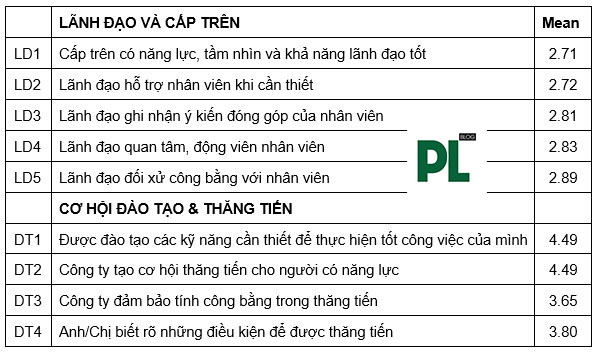 | | LÃNH ĐẠO VÀ CẤP TRÊN | Mean |
|---|---|---|
| LD1 | Cấp trên có năng lực, tầm nhìn và khả năng lãnh đạo tốt | 2.71 |
| LD2 | Lãnh đạo hỗ trợ nhân viên khi cần thiết | 2.72 |
| LD3 | Lãnh đạo ghi nhận ý kiến đóng góp của nhân viên | 2.81 |
| LD4 | Lãnh đạo quan tâm, động viên nhân viên | 2.83 |
| LD5 | Lãnh đạo đối xử công bằng với nhân viên | 2.89 |
| | CƠ HỘI ĐÀO TẠO & THĂNG TIẾN | |
| DT1 | Được đào tạo các kỹ năng cần thiết để thực hiện tốt công việc của mình | 4.49 |
| DT2 | Công ty tạo cơ hội thăng tiến cho người có năng lực | 4.49 |
| DT3 | Công ty đảm bảo tính công bằng trong thăng tiến | 3.65 |
| DT4 | Anh/Chị biết rõ những điều kiện để được thăng tiến | 3.80 |

PL BLOG